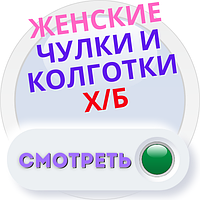 ЖЕНСКИЕ
ЧУЛКИ И
КОЛГОТКИ
Х/Б

СМОТРЕТЬ